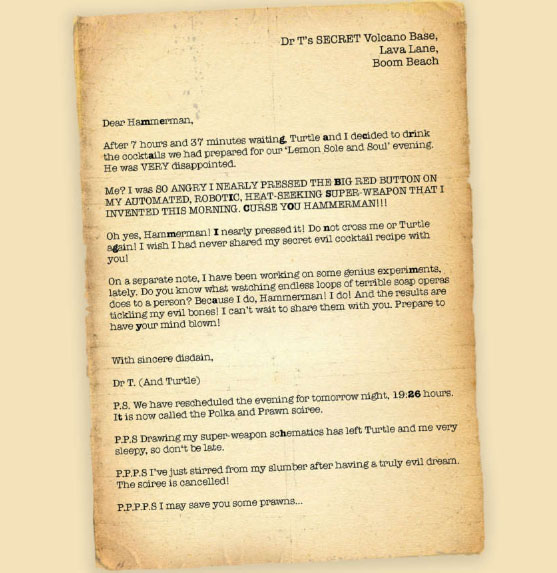 Dr T's SECRET Volcano Base,
Lava Lane,
Boom Beach

Dear Hammerman,

After 7 hours and 37 minutes waiting, Turtle and I decided to drink the cocktails we had prepared for our 'Lemon Sole and Soul' evening. He was VERY disappointed.

Me? I was SO ANGRY I NEARLY PRESSED THE BIG RED BUTTON ON MY AUTOMATED, ROBOTIC, HEAT-SEEKING SUPER-WEAPON THAT I INVENTED THIS MORNING. CURSE YOU HAMMERMAN!!!

Oh yes, Hammerman! I nearly pressed it! Do not cross me or Turtle again! I wish I had never shared my secret evil cocktail recipe with you!

On a separate note, I have been working on some genius experiments, lately. Do you know what watching endless loops of terrible soap operas does to a person? Because I do, Hammerman! I do! And the results are tickling my evil bones! I can't wait to share them with you. Prepare to have your mind blown!

With sincere disdain,

Dr T. (And Turtle)

P.S. We have rescheduled the evening for tomorrow night, 19:26 hours. It is now called the Polka and Prawn soiree.

P.P.S Drawing my super-weapon schematics has left Turtle and me very sleepy, so don't be late.

P.P.P.S I've just stirred from my slumber after having a truly evil dream. The soiree is cancelled!

P.P.P.P.S I may save you some prawns...